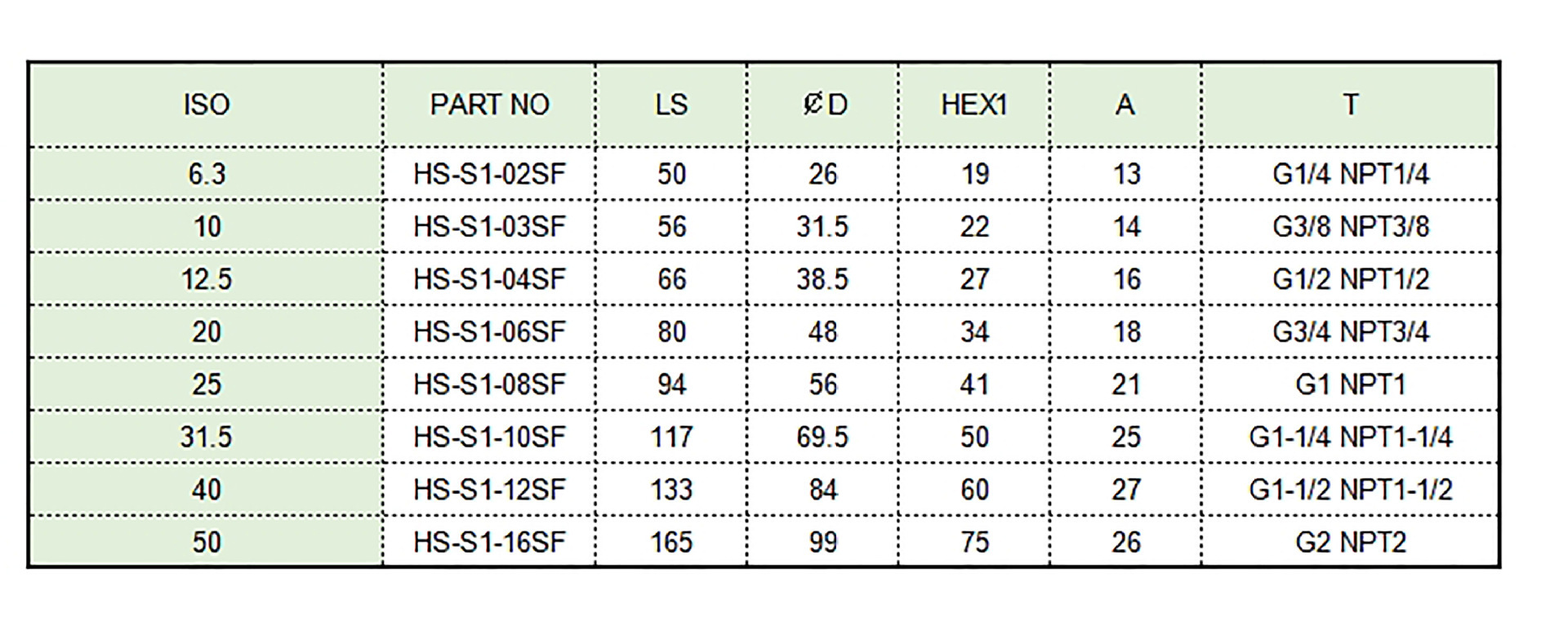 | ISO | PART NO | LS | ØD | HEX1 | A | T |
|---|---|---|---|---|---|---|
| 6.3 | HS-S1-02SF | 50 | 26 | 19 | 13 | G1/4 NPT1/4 |
| 10 | HS-S1-03SF | 56 | 31.5 | 22 | 14 | G3/8 NPT3/8 |
| 12.5 | HS-S1-04SF | 66 | 38.5 | 27 | 16 | G1/2 NPT1/2 |
| 20 | HS-S1-06SF | 80 | 48 | 34 | 18 | G3/4 NPT3/4 |
| 25 | HS-S1-08SF | 94 | 56 | 41 | 21 | G1 NPT1 |
| 31.5 | HS-S1-10SF | 117 | 69.5 | 50 | 25 | G1-1/4 NPT1-1/4 |
| 40 | HS-S1-12SF | 133 | 84 | 60 | 27 | G1-1/2 NPT1-1/2 |
| 50 | HS-S1-16SF | 165 | 99 | 75 | 26 | G2 NPT2 |